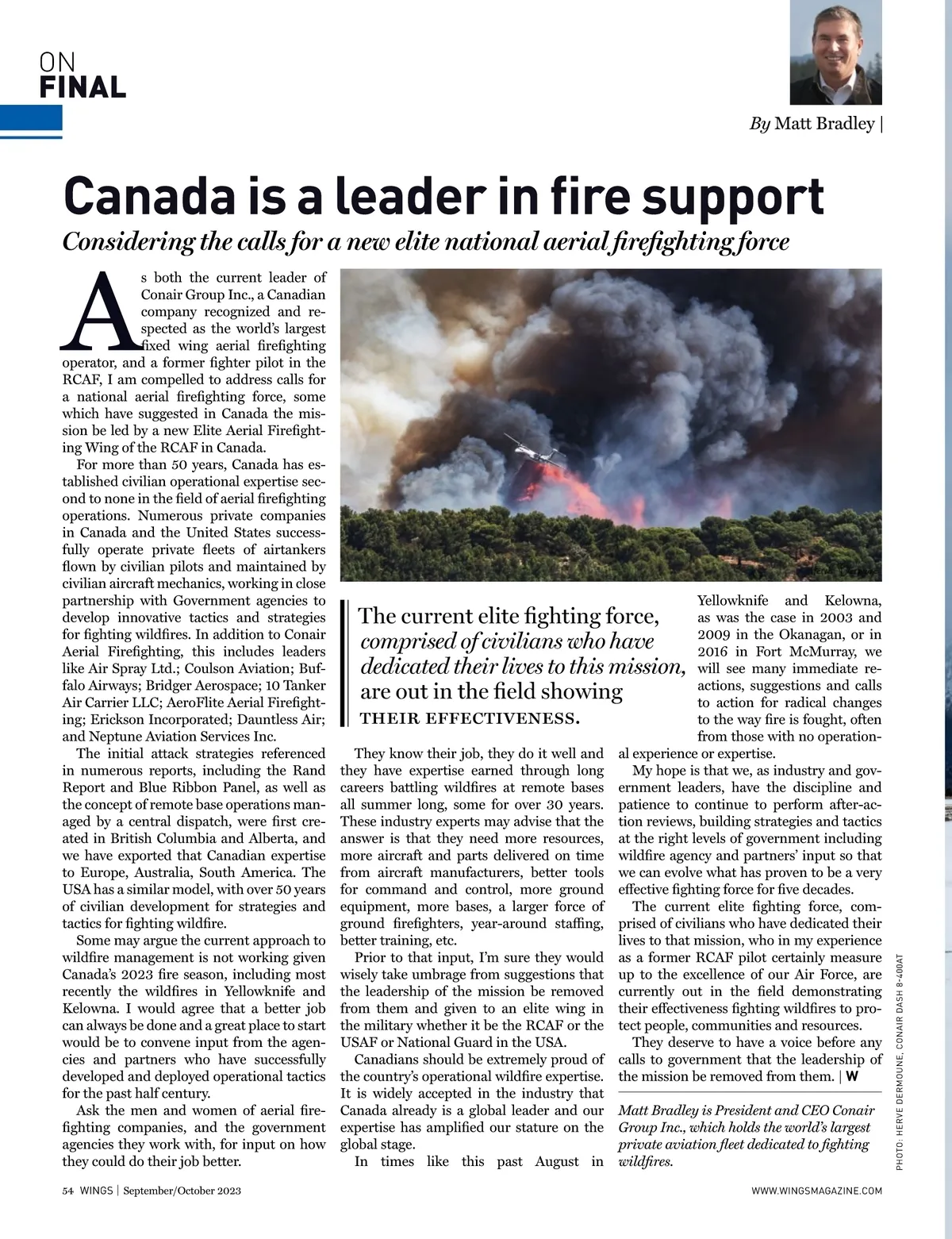 ON
FINAL

By Matt Bradley |

Canada is a leader in fire support

Considering the calls for a new elite national aerial firefighting force

As both the current leader of Conair Group Inc., a Canadian company recognized and respected as the world's largest fixed wing aerial firefighting operator, and a former fighter pilot in the RCAF, I am compelled to address calls for a national aerial firefighting force, some which have suggested in Canada the mission be led by a new Elite Aerial Firefighting Wing of the RCAF in Canada.

For more than 50 years, Canada has established civilian operational expertise second to none in the field of aerial firefighting operations. Numerous private companies in Canada and the United States successfully operate private fleets of airtankers flown by civilian pilots and maintained by civilian aircraft mechanics, working in close partnership with Government agencies to develop innovative tactics and strategies for fighting wildfires. In addition to Conair Aerial Firefighting, this includes leaders like Air Spray Ltd.; Coulson Aviation; Buffalo Airways; Bridger Aerospace; 10 Tanker Air Carrier LLC; AeroFlite Aerial Firefighting; Erickson Incorporated; Dauntless Air; and Neptune Aviation Services Inc.

The initial attack strategies referenced in numerous reports, including the Rand Report and Blue Ribbon Panel, as well as the concept of remote base operations managed by a central dispatch, were first created in British Columbia and Alberta, and we have exported that Canadian expertise to Europe, Australia, South America. The USA has a similar model, with over 50 years of civilian development for strategies and tactics for fighting wildfire.

Some may argue the current approach to wildfire management is not working given Canada's 2023 fire season, including most recently the wildfires in Yellowknife and Kelowna. I would agree that a better job can always be done and a great place to start would be to convene input from the agencies and partners who have successfully developed and deployed operational tactics for the past half century.

Ask the men and women of aerial firefighting companies, and the government agencies they work with, for input on how they could do their job better.

The current elite fighting force, comprised of civilians who have dedicated their lives to this mission, are out in the field showing THEIR EFFECTIVENESS.

They know their job, they do it well and they have expertise earned through long careers battling wildfires at remote bases all summer long, some for over 30 years. These industry experts may advise that the answer is that they need more resources, more aircraft and parts delivered on time from aircraft manufacturers, better tools for command and control, more ground equipment, more bases, a larger force of ground firefighters, year-around staffing, better training, etc.

Prior to that input, I'm sure they would wisely take umbrage from suggestions that the leadership of the mission be removed from them and given to an elite wing in the military whether it be the RCAF or the USAF or National Guard in the USA.

Canadians should be extremely proud of the country's operational wildfire expertise. It is widely accepted in the industry that Canada already is a global leader and our expertise has amplified our stature on the global stage.

In times like this past August in Yellowknife and Kelowna, as was the case in 2003 and 2009 in the Okanagan, or in 2016 in Fort McMurray, we will see many immediate reactions, suggestions and calls to action for radical changes to the way fire is fought, often from those with no operational experience or expertise.

My hope is that we, as industry and government leaders, have the discipline and patience to continue to perform after-action reviews, building strategies and tactics at the right levels of government including wildfire agency and partners' input so that we can evolve what has proven to be a very effective fighting force for five decades.

The current elite fighting force, comprised of civilians who have dedicated their lives to that mission, who in my experience as a former RCAF pilot certainly measure up to the excellence of our Air Force, are currently out in the field demonstrating their effectiveness fighting wildfires to protect people, communities and resources.

They deserve to have a voice before any calls to government that the leadership of the mission be removed from them. | W

Matt Bradley is President and CEO Conair Group Inc., which holds the world's largest private aviation fleet dedicated to fighting wildfires.

PHOTO: HERVE DERMOUNE, CONAIR DASH 8-400AT

54 WINGS | September/October 2023

WWW.WINGSMAGAZINE.COM